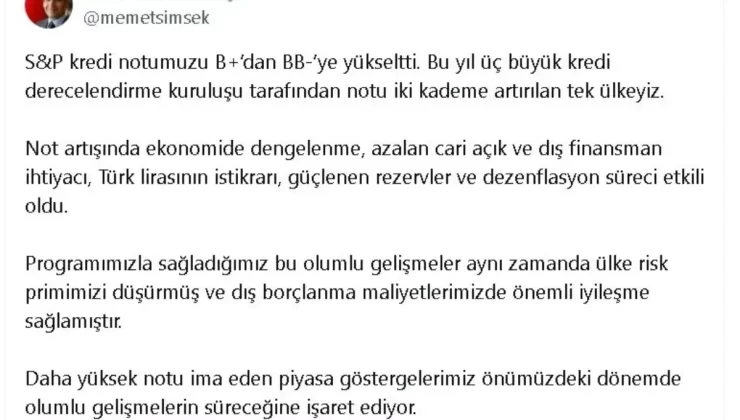 @memetsimsek

S&P kredi notumuzu B+'dan BB-'ye yükseltti. Bu yıl üç büyük kredi derecelendirme kuruluşu tarafından notu iki kademe artırılan tek ülkeyiz.

Not artışında ekonomide dengelenme, azalan cari açık ve dış finansman ihtiyacı, Türk lirasının istikrarı, güçlenen rezervler ve dezenflasyon süreci etkili oldu.

Programımızla sağladığımız bu olumlu gelişmeler aynı zamanda ülke risk primimizi düşürmüş ve dış borçlanma maliyetlerimizde önemli iyileşme sağlamıştır.

Daha yüksek notu ima eden piyasa göstergelerimiz önümüzdeki dönemde olumlu gelişmelerin süreceğine işaret ediyor.